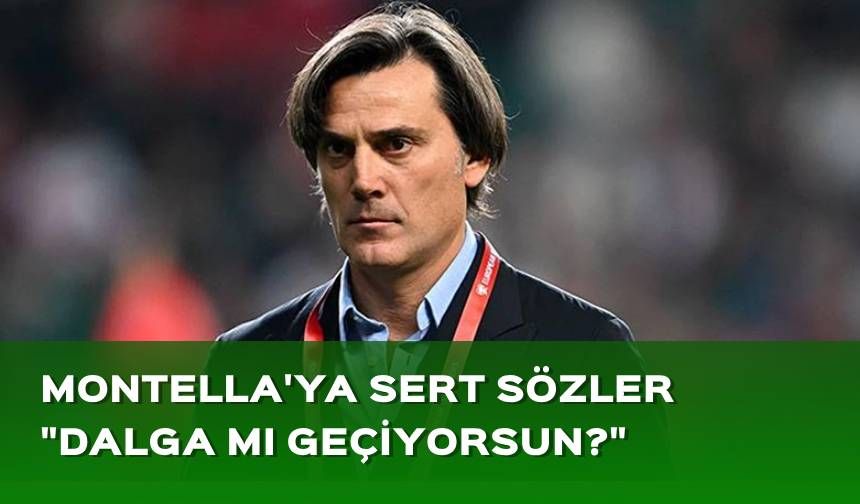 MONTELLA'YA SERT SÖZLER
"DALGA MI GEÇİYORSUN?"